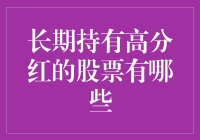 长期持有高分红的股票有哪些